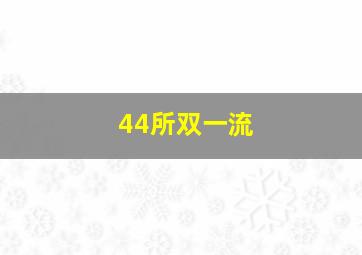 44所双一流